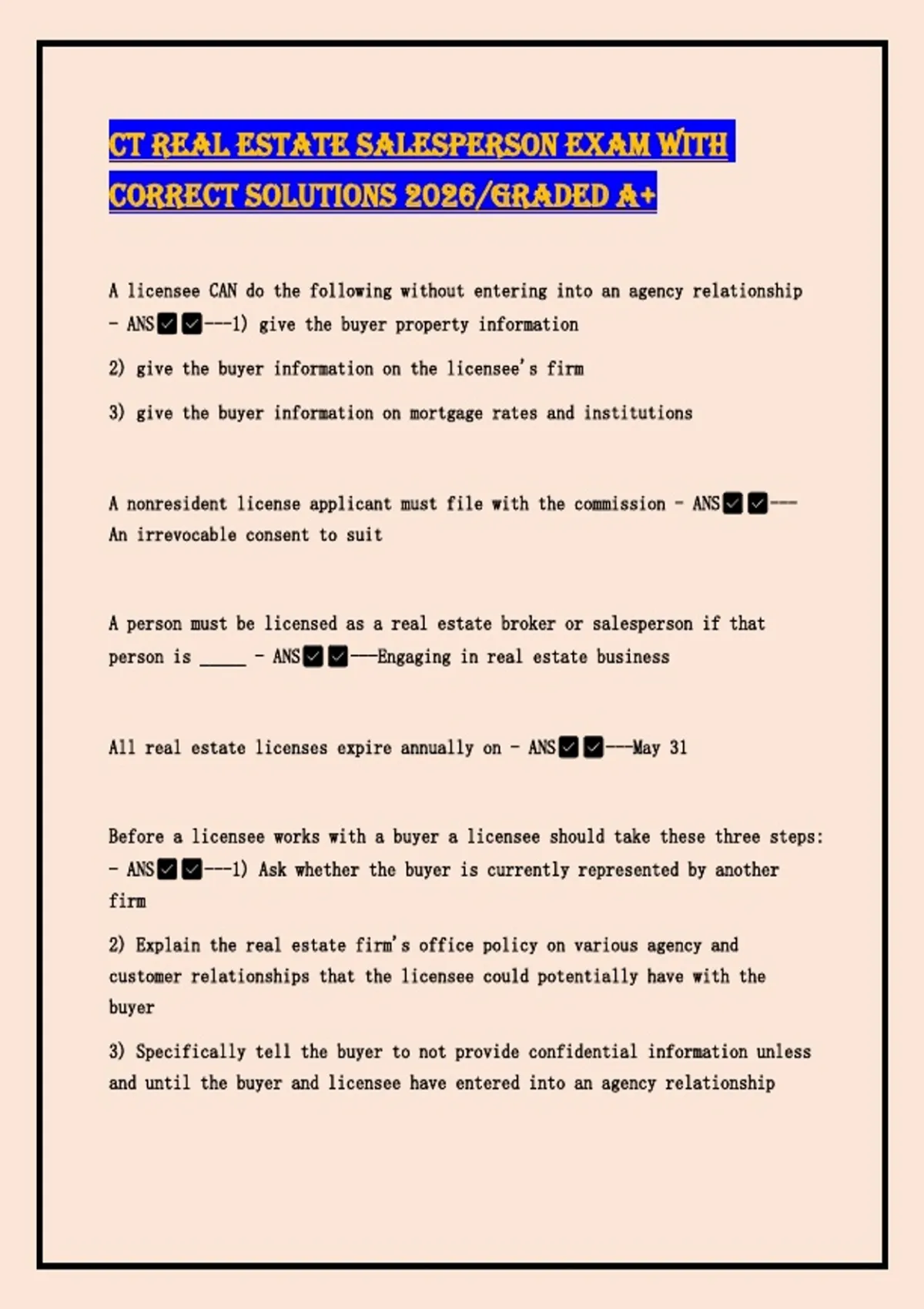 CT REAL ESTATE SALESPERSON EXAM WITH CORRECT SOLUTIONS 2026/GRADED A+

A licensee CAN do the following without entering into an agency relationship - ANS☑☑---1) give the buyer property information

2) give the buyer information on the licensee's firm

3) give the buyer information on mortgage rates and institutions

A nonresident license applicant must file with the commission - ANS☑☑---An irrevocable consent to suit

A person must be licensed as a real estate broker or salesperson if that person is ____ - ANS☑☑---Engaging in real estate business

All real estate licenses expire annually on - ANS☑☑---May 31

Before a licensee works with a buyer a licensee should take these three steps: - ANS☑☑---1) Ask whether the buyer is currently represented by another firm

2) Explain the real estate firm's office policy on various agency and customer relationships that the licensee could potentially have with the buyer

3) Specifically tell the buyer to not provide confidential information unless and until the buyer and licensee have entered into an agency relationship